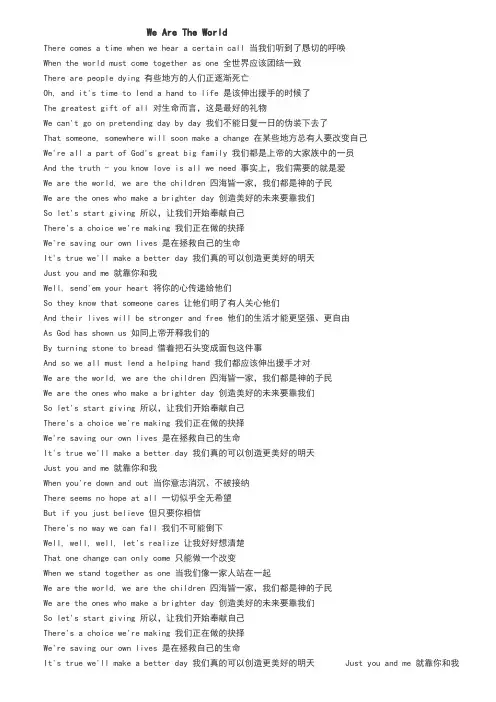 We Are The World

There comes a time when we hear a certain call 当我们听到了恳切的呼唤
When the world must come together as one 全世界应该团结一致
There are people dying 有些地方的人们正逐渐死亡
Oh, and it's time to lend a hand to life 是该伸出援手的时候了
The greatest gift of all 对生命而言，这是最好的礼物
We can't go on pretending day by day 我们不能日复一日的伪装下去了
That someone, somewhere will soon make a change 在某些地方总有人要改变自己
We're all a part of God's great big family 我们都是上帝的大家族中的一员
And the truth - you know love is all we need 事实上，我们需要的就是爱
We are the world, we are the children 四海皆一家，我们都是神的子民
We are the ones who make a brighter day 创造美好的未来要靠我们
So let's start giving 所以，让我们开始奉献自己
There's a choice we're making 我们正在做的抉择
We're saving our own lives 是在拯救自己的生命
It's true we'll make a better day 我们真的可以创造更美好的明天
Just you and me 就靠你和我
Well, send'em your heart 将你的心传递给他们
So they know that someone cares 让他们明了有人关心他们
And their lives will be stronger and free 他们的生活才能更坚强、更自由
As God has shown us 如同上帝开释我们的
By turning stone to bread 借着把石头变成面包这件事
And so we all must lend a helping hand 我们都应该伸出援手才对
We are the world, we are the children 四海皆一家，我们都是神的子民
We are the ones who make a brighter day 创造美好的未来要靠我们
So let's start giving 所以，让我们开始奉献自己
There's a choice we're making 我们正在做的抉择
We're saving our own lives 是在拯救自己的生命
It's true we'll make a better day 我们真的可以创造更美好的明天
Just you and me 就靠你和我
When you're down and out 当你意志消沉、不被接纳
There seems no hope at all 一切似乎全无希望
But if you just believe 但只要你相信
There's no way we can fall 我们不可能倒下
Well, well, well, let's realize 让我好好想清楚
That one change can only come 只能做一个改变
When we stand together as one 当我们像一家人站在一起
We are the world, we are the children 四海皆一家，我们都是神的子民
We are the ones who make a brighter day 创造美好的未来要靠我们
So let's start giving 所以，让我们开始奉献自己
There's a choice we're making 我们正在做的抉择
We're saving our own lives 是在拯救自己的生命
It's true we'll make a better day 我们真的可以创造更美好的明天 Just you and me 就靠你和我